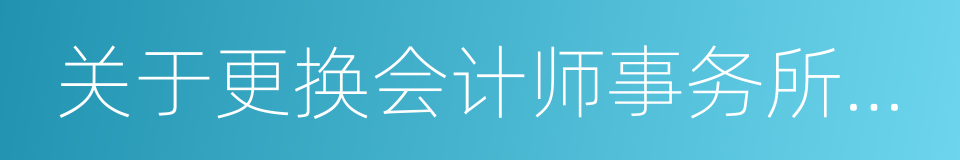 关于更换会计师事务所...